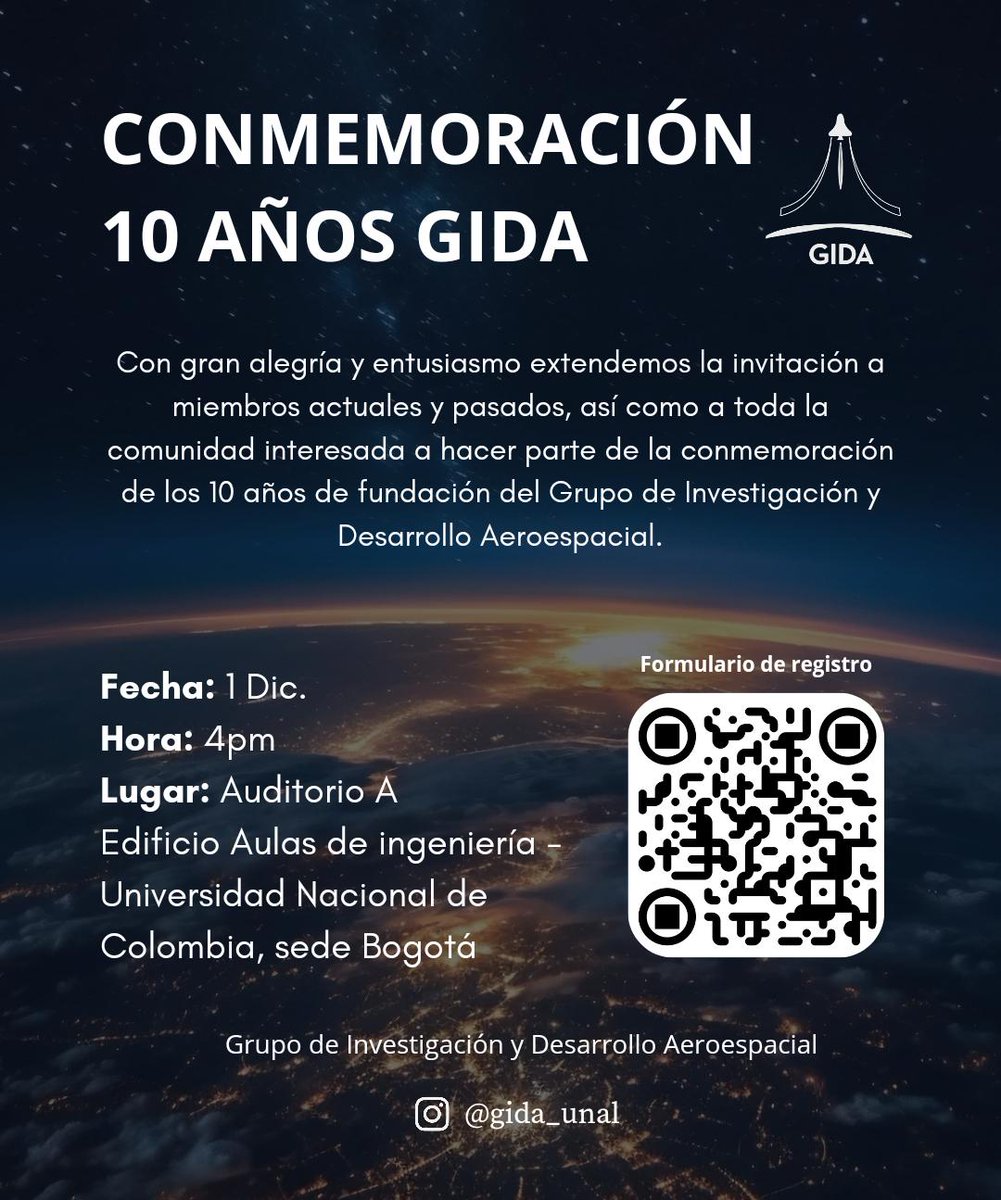 CONMEMORACIÓN 10 AÑOS GIDA

GIDA

Con gran alegría y entusiasmo extendemos la invitación a miembros actuales y pasados, así como a toda la comunidad interesada a hacer parte de la conmemoración de los 10 años de fundación del Grupo de Investigación y Desarrollo Aeroespacial.

Fecha: 1 Dic.
Hora: 4pm
Lugar: Auditorio A
Edificio Aulas de ingeniería - Universidad Nacional de Colombia, sede Bogotá

Formulario de registro

Grupo de Investigación y Desarrollo Aeroespacial

@gida_unal